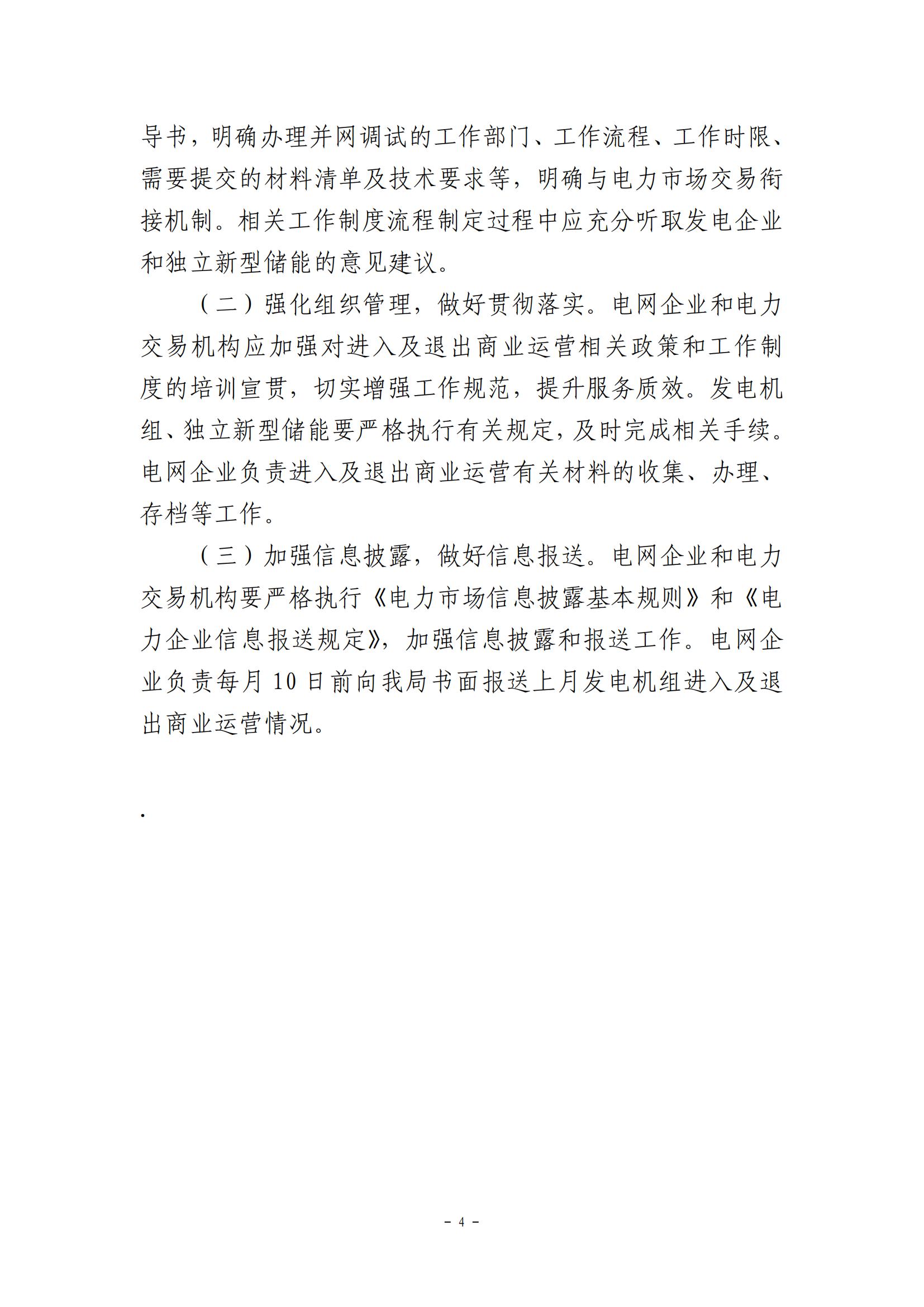 导书，明确办理并网调试的工作部门、工作流程、工作时限、需要提交的材料清单及技术要求等，明确与电力市场交易衔接机制。相关工作制度流程制定过程中应充分听取发电企业和独立新型储能的意见建议。

（二）强化组织管理，做好贯彻落实。电网企业和电力交易机构应加强对进入及退出商业运营相关政策和工作制度的培训宣贯，切实增强工作规范，提升服务质效。发电机组、独立新型储能要严格执行有关规定，及时完成相关手续。电网企业负责进入及退出商业运营有关材料的收集、办理、存档等工作。

（三）加强信息披露，做好信息报送。电网企业和电力交易机构要严格执行《电力市场信息披露基本规则》和《电力企业信息报送规定》，加强信息披露和报送工作。电网企业负责每月 10 日前向我局书面报送上月发电机组进入及退出商业运营情况。

.

－ 4 －